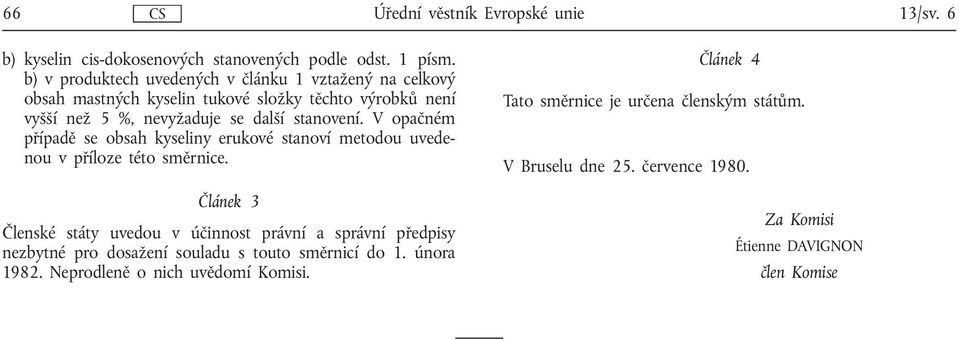 66 CS Úřední věstník Evropské unie 13/sv. 6

b) kyselin cis-dokosenových stanovených podle odst. 1 písm. b) v produktech uvedených v článku 1 vztažený na celkový obsah mastných kyselin tukové složky těchto výrobků není vyšší než 5 %, nevyžaduje se další stanovení. V opačném případě se obsah kyseliny erukové stanoví metodou uvedenou v příloze této směrnice.

Článek 3

Členské státy uvedou v účinnost právní a správní předpisy nezbytné pro dosažení souladu s touto směrnicí do 1. února 1982. Neprodleně o nich uvědomí Komisi.

Článek 4

Tato směrnice je určena členským státům.

V Bruselu dne 25. července 1980.

Za Komisi
Étienne DAVIGNON
člen Komise